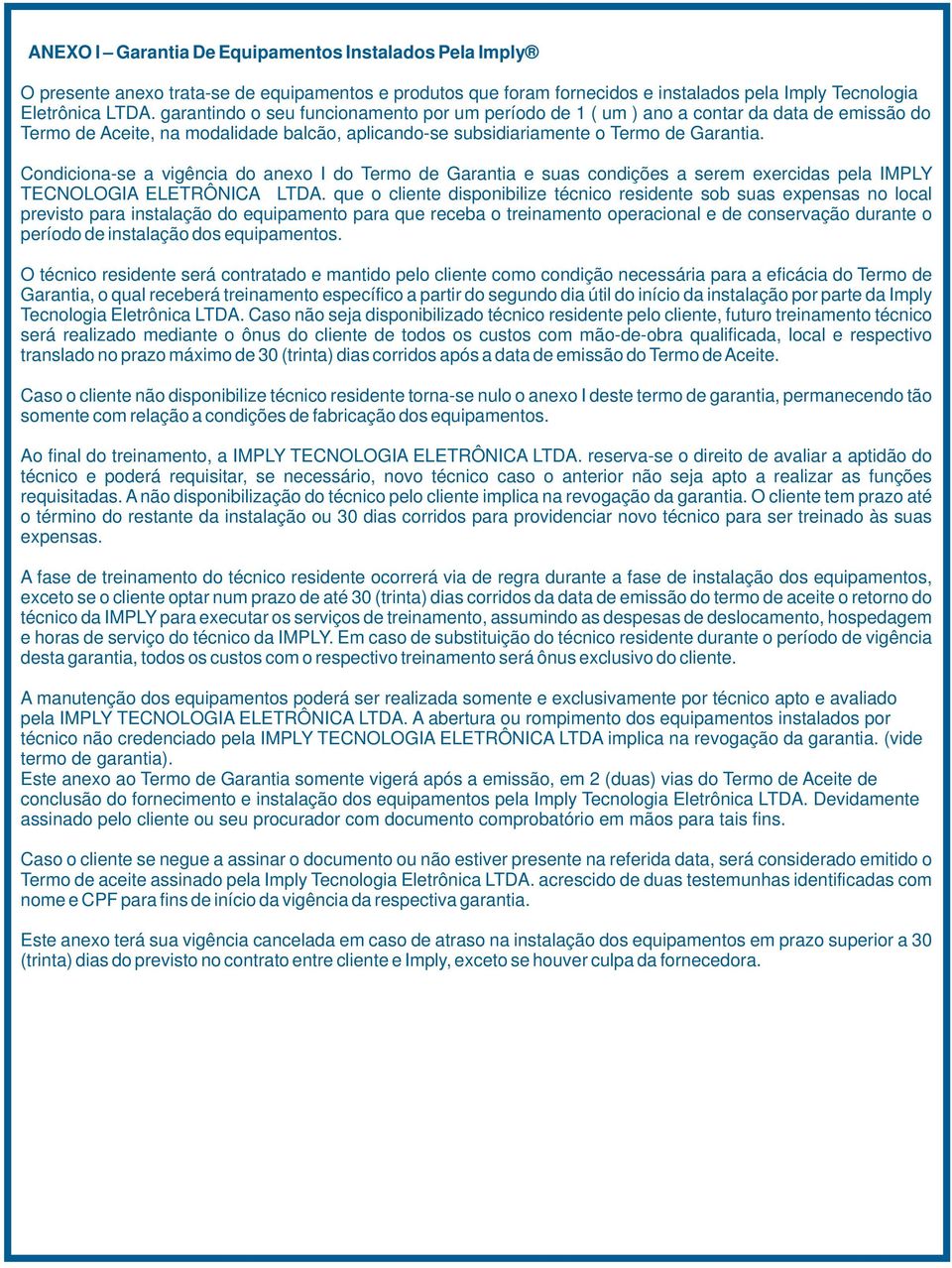 ANEXO I – Garantia De Equipamentos Instalados Pela Imply®

O presente anexo trata-se de equipamentos e produtos que foram fornecidos e instalados pela Imply Tecnologia Eletrônica LTDA. garantindo o seu funcionamento por um período de 1 ( um ) ano a contar da data de emissão do Termo de Aceite, na modalidade balcão, aplicando-se subsidiariamente o Termo de Garantia.

Condiciona-se a vigência do anexo I do Termo de Garantia e suas condições a serem exercidas pela IMPLY TECNOLOGIA ELETRÔNICA LTDA. que o cliente disponibilize técnico residente sob suas expensas no local previsto para instalação do equipamento para que receba o treinamento operacional e de conservação durante o período de instalação dos equipamentos.

O técnico residente será contratado e mantido pelo cliente como condição necessária para a eficácia do Termo de Garantia, o qual receberá treinamento específico a partir do segundo dia útil do início da instalação por parte da Imply Tecnologia Eletrônica LTDA. Caso não seja disponibilizado técnico residente pelo cliente, futuro treinamento técnico será realizado mediante o ônus do cliente de todos os custos com mão-de-obra qualificada, local e respectivo translado no prazo máximo de 30 (trinta) dias corridos após a data de emissão do Termo de Aceite.

Caso o cliente não disponibilize técnico residente torna-se nulo o anexo I deste termo de garantia, permanecendo tão somente com relação a condições de fabricação dos equipamentos.

Ao final do treinamento, a IMPLY TECNOLOGIA ELETRÔNICA LTDA. reserva-se o direito de avaliar a aptidão do técnico e poderá requisitar, se necessário, novo técnico caso o anterior não seja apto a realizar as funções requisitadas. A não disponibilização do técnico pelo cliente implica na revogação da garantia. O cliente tem prazo até o término do restante da instalação ou 30 dias corridos para providenciar novo técnico para ser treinado às suas expensas.

A fase de treinamento do técnico residente ocorrerá via de regra durante a fase de instalação dos equipamentos, exceto se o cliente optar num prazo de até 30 (trinta) dias corridos da data de emissão do termo de aceite o retorno do técnico da IMPLY para executar os serviços de treinamento, assumindo as despesas de deslocamento, hospedagem e horas de serviço do técnico da IMPLY. Em caso de substituição do técnico residente durante o período de vigência desta garantia, todos os custos com o respectivo treinamento será ônus exclusivo do cliente.

A manutenção dos equipamentos poderá ser realizada somente e exclusivamente por técnico apto e avaliado pela IMPLY TECNOLOGIA ELETRÔNICA LTDA. A abertura ou rompimento dos equipamentos instalados por técnico não credenciado pela IMPLY TECNOLOGIA ELETRÔNICA LTDA implica na revogação da garantia. (vide termo de garantia).
Este anexo ao Termo de Garantia somente vigerá após a emissão, em 2 (duas) vias do Termo de Aceite de conclusão do fornecimento e instalação dos equipamentos pela Imply Tecnologia Eletrônica LTDA. Devidamente assinado pelo cliente ou seu procurador com documento comprobatório em mãos para tais fins.

Caso o cliente se negue a assinar o documento ou não estiver presente na referida data, será considerado emitido o Termo de aceite assinado pela Imply Tecnologia Eletrônica LTDA. acrescido de duas testemunhas identificadas com nome e CPF para fins de início da vigência da respectiva garantia.

Este anexo terá sua vigência cancelada em caso de atraso na instalação dos equipamentos em prazo superior a 30 (trinta) dias do previsto no contrato entre cliente e Imply, exceto se houver culpa da fornecedora.